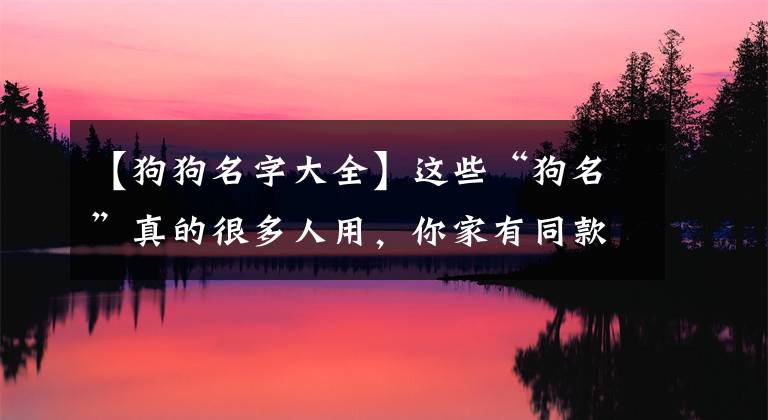 【狗狗名字大全】这些“狗名”真的很多人用，你家有同款